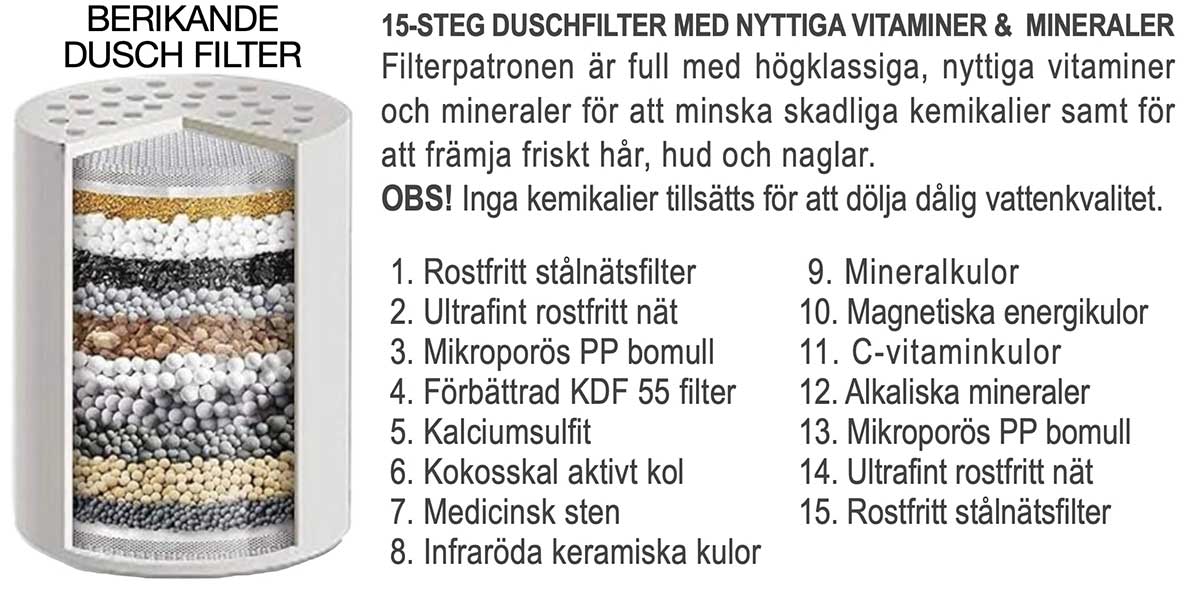 BERIKANDE
DUSCH FILTER

15-STEG DUSCHFILTER MED NYTTIGA VITAMINER & MINERALER

Filterpatronen är full med högklassiga, nyttiga vitaminer och mineraler för att minska skadliga kemikalier samt för att främja friskt hår, hud och naglar.

OBS! Inga kemikalier tillsätts för att dölja dålig vattenkvalitet.

1. Rostfritt stålnätsfilter
2. Ultrafint rostfritt nät
3. Mikroporös PP bomull
4. Förbättrad KDF 55 filter
5. Kalciumsulfit
6. Kokosskal aktivt kol
7. Medicinsk sten
8. Infraröda keramiska kulor

9. Mineralkulor
10. Magnetiska energikulor
11. C-vitaminkulor
12. Alkaliska mineraler
13. Mikroporös PP bomull
14. Ultrafint rostfritt nät
15. Rostfritt stålnätsfilter